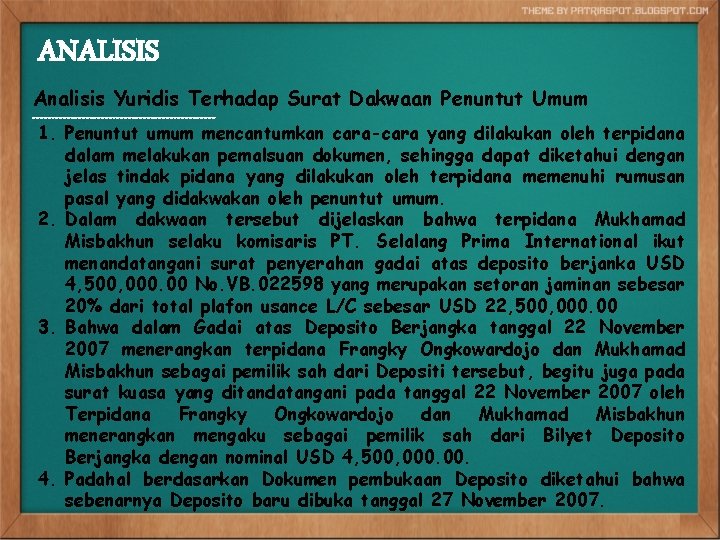 THEME BY PATRIASPOT.BLOGSPOT.COM

ANALISIS

Analisis Yuridis Terhadap Surat Dakwaan Penuntut Umum

1. Penuntut umum mencantumkan cara-cara yang dilakukan oleh terpidana dalam melakukan pemalsuan dokumen, sehingga dapat diketahui dengan jelas tindak pidana yang dilakukan oleh terpidana memenuhi rumusan pasal yang didakwakan oleh penuntut umum.
2. Dalam dakwaan tersebut dijelaskan bahwa terpidana Mukhamad Misbakhun selaku komisaris PT. Selalang Prima International ikut menandatangani surat penyerahan gadai atas deposito berjanka USD 4,500,000.00 No.VB.022598 yang merupakan setoran jaminan sebesar 20% dari total plafon usance L/C sebesar USD 22,500,000.00
3. Bahwa dalam Gadai atas Deposito Berjangka tanggal 22 November 2007 menerangkan terpidana Frangky Ongkowardojo dan Mukhamad Misbakhun sebagai pemilik sah dari Depositi tersebut, begitu juga pada surat kuasa yang ditandatangani pada tanggal 22 November 2007 oleh Terpidana Frangky Ongkowardojo dan Mukhamad Misbakhun menerangkan mengaku sebagai pemilik sah dari Bilyet Deposito Berjangka dengan nominal USD 4,500,000.00.
4. Padahal berdasarkan Dokumen pembukaan Deposito diketahui bahwa sebenarnya Deposito baru dibuka tanggal 27 November 2007.